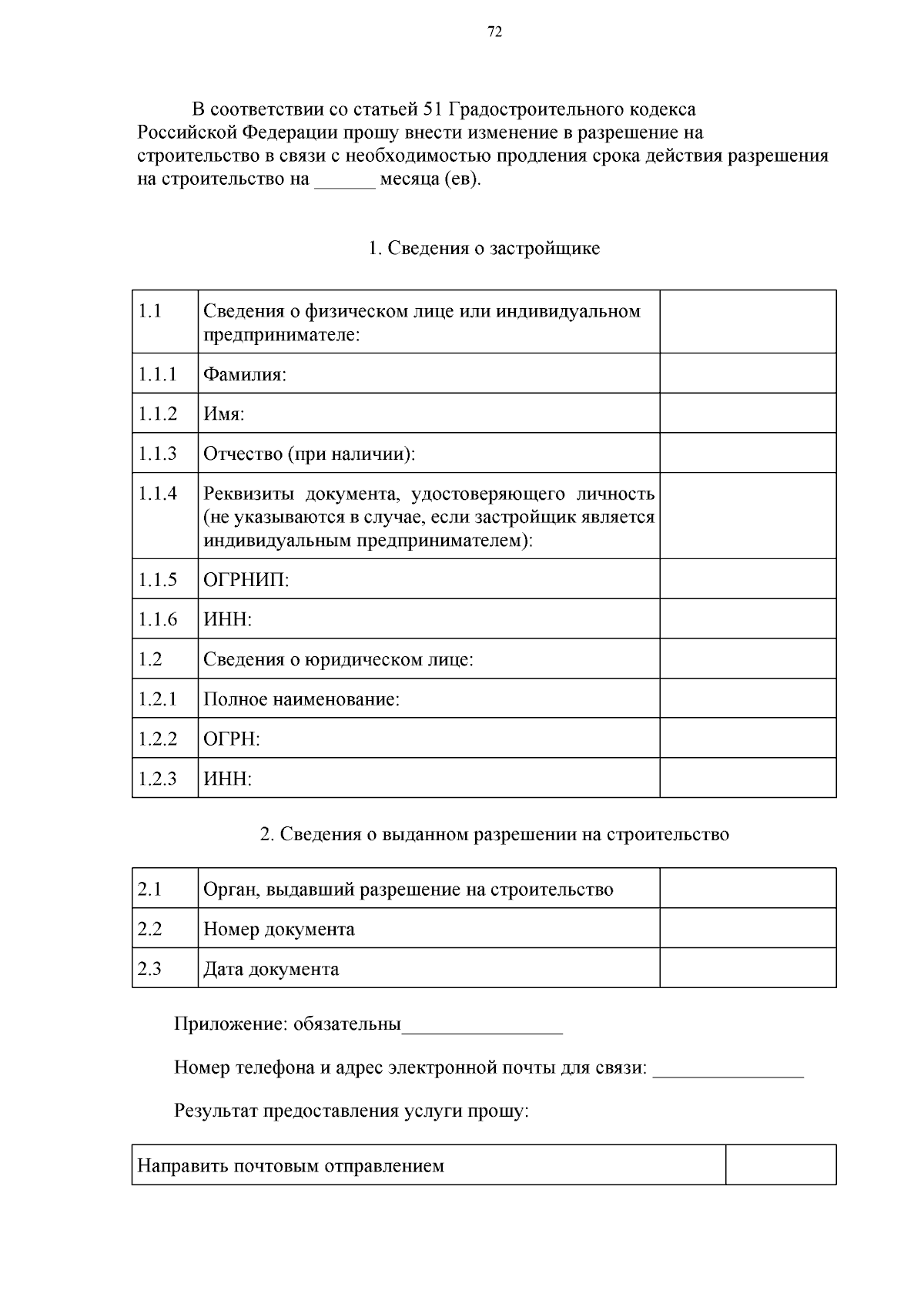 72

В соответствии со статьей 51 Градостроительного кодекса Российской Федерации прошу внести изменение в разрешение на строительство в связи с необходимостью продления срока действия разрешения на строительство на ______ месяца (ев).

1. Сведения о застройщике

| 1.1 | Сведения о физическом лице или индивидуальном предпринимателе: | |
|---|---|---|
| 1.1.1 | Фамилия: | |
| 1.1.2 | Имя: | |
| 1.1.3 | Отчество (при наличии): | |
| 1.1.4 | Реквизиты документа, удостоверяющего личность (не указываются в случае, если застройщик является индивидуальным предпринимателем): | |
| 1.1.5 | ОГРНИП: | |
| 1.1.6 | ИНН: | |
| 1.2 | Сведения о юридическом лице: | |
| 1.2.1 | Полное наименование: | |
| 1.2.2 | ОГРН: | |
| 1.2.3 | ИНН: | |

2. Сведения о выданном разрешении на строительство

| 2.1 | Орган, выдавший разрешение на строительство | |
|---|---|---|
| 2.2 | Номер документа | |
| 2.3 | Дата документа | |

Приложение: обязательны________________

Номер телефона и адрес электронной почты для связи: _______________

Результат предоставления услуги прошу:

| Направить почтовым отправлением | |
|---|---|